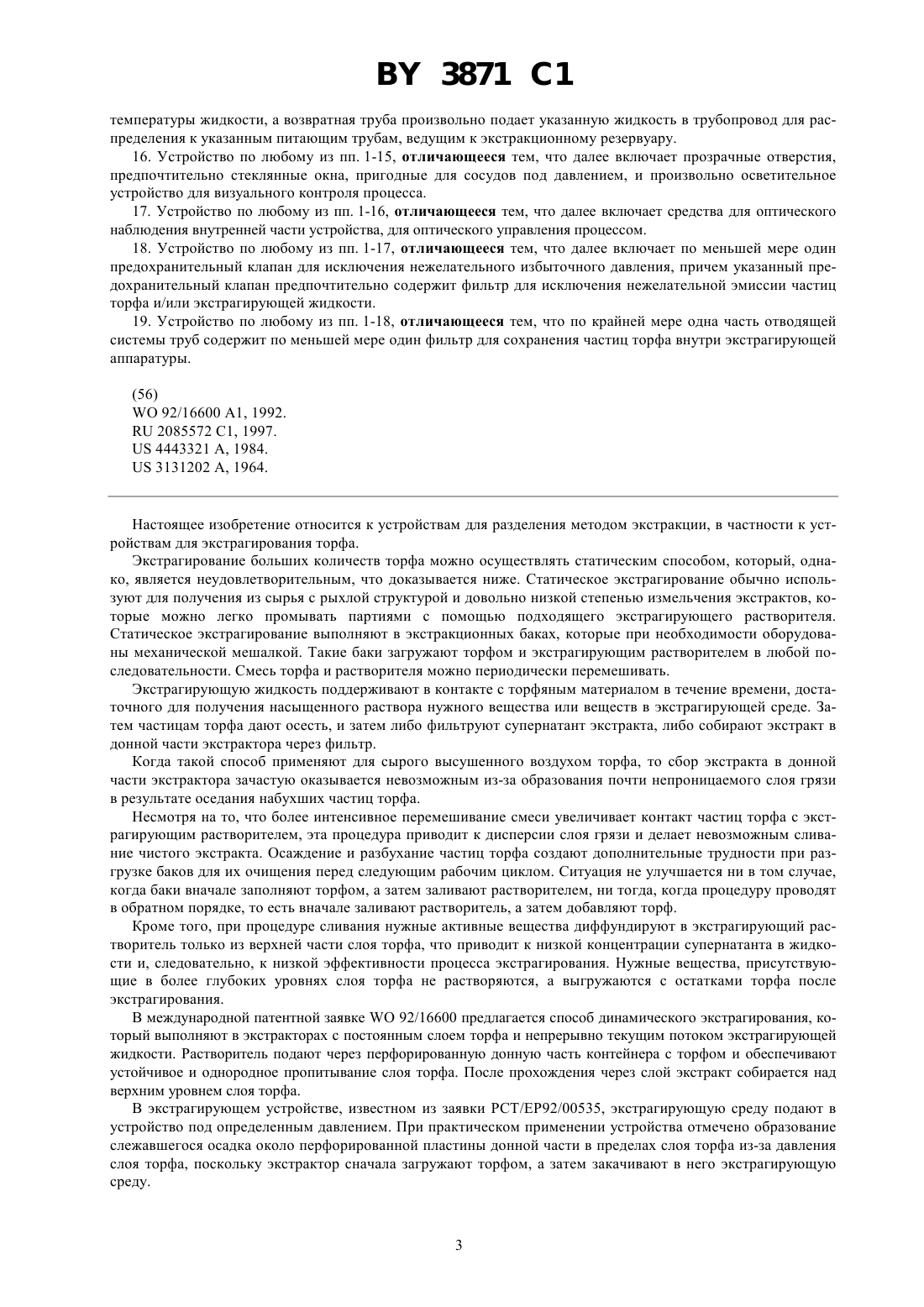 BY 3871 C1

температуры жидкости, а возвратная труба произвольно подает указанную жидкость в трубопровод для распределения к указанным питающим трубам, ведущим к экстракционному резервуару.

16. Устройство по любому из пп. 1-15, отличающееся тем, что далее включает прозрачные отверстия, предпочтительно стеклянные окна, пригодные для сосудов под давлением, и произвольно осветительное устройство для визуального контроля процесса.

17. Устройство по любому из пп. 1-16, отличающееся тем, что далее включает средства для оптического наблюдения внутренней части устройства, для оптического управления процессом.

18. Устройство по любому из пп. 1-17, отличающееся тем, что далее включает по меньшей мере один предохранительный клапан для исключения нежелательного избыточного давления, причем указанный предохранительный клапан предпочтительно содержит фильтр для исключения нежелательной эмиссии частиц торфа и/или экстрагирующей жидкости.

19. Устройство по любому из пп. 1-18, отличающееся тем, что по крайней мере одна часть отводящей системы труб содержит по меньшей мере один фильтр для сохранения частиц торфа внутри экстрагирующей аппаратуры.

(56)
WO 92/16600 A1, 1992.
RU 2085572 C1, 1997.
US 4443321 A, 1984.
US 3131202 A, 1964.

Настоящее изобретение относится к устройствам для разделения методом экстракции, в частности к устройствам для экстрагирования торфа.

Экстрагирование больших количеств торфа можно осуществлять статическим способом, который, однако, является неудовлетворительным, что доказывается ниже. Статическое экстрагирование обычно используют для получения из сырья с рыхлой структурой и довольно низкой степенью измельчения экстрактов, которые можно легко промывать партиями с помощью подходящего экстрагирующего растворителя. Статическое экстрагирование выполняют в экстракционных баках, которые при необходимости оборудованы механической мешалкой. Такие баки загружают торфом и экстрагирующим растворителем в любой последовательности. Смесь торфа и растворителя можно периодически перемешивать.

Экстрагирующую жидкость поддерживают в контакте с торфяным материалом в течение времени, достаточного для получения насыщенного раствора нужного вещества или веществ в экстрагирующей среде. Затем частицам торфа дают осесть, и затем либо фильтруют супернатант экстракта, либо собирают экстракт в донной части экстрактора через фильтр.

Когда такой способ применяют для сырого высушенного воздухом торфа, то сбор экстракта в донной части экстрактора зачастую оказывается невозможным из-за образования почти непроницаемого слоя грязи в результате оседания набухших частиц торфа.

Несмотря на то, что более интенсивное перемешивание смеси увеличивает контакт частиц торфа с экстрагирующим растворителем, эта процедура приводит к дисперсии слоя грязи и делает невозможным сливание чистого экстракта. Осаждение и разбухание частиц торфа создают дополнительные трудности при разгрузке баков для их очищения перед следующим рабочим циклом. Ситуация не улучшается ни в том случае, когда баки вначале заполняют торфом, а затем заливают растворителем, ни тогда, когда процедуру проводят в обратном порядке, то есть вначале заливают растворитель, а затем добавляют торф.

Кроме того, при процедуре сливания нужные активные вещества диффундируют в экстрагирующий растворитель только из верхней части слоя торфа, что приводит к низкой концентрации супернатанта в жидкости и, следовательно, к низкой эффективности процесса экстрагирования. Нужные вещества, присутствующие в более глубоких уровнях слоя торфа не растворяются, а выгружаются с остатками торфа после экстрагирования.

В международной патентной заявке WO 92/16600 предлагается способ динамического экстрагирования, который выполняют в экстракторах с постоянным слоем торфа и непрерывно текущим потоком экстрагирующей жидкости. Растворитель подают через перфорированную донную часть контейнера с торфом и обеспечивают устойчивое и однородное пропитывание слоя торфа. После прохождения через слой экстракт собирается над верхним уровнем слоя торфа.

В экстрагирующем устройстве, известном из заявки PCT/EP92/00535, экстрагирующую среду подают в устройство под определенным давлением. При практическом применении устройства отмечено образование слежавшегося осадка около перфорированной пластины донной части в пределах слоя торфа из-за давления слоя торфа, поскольку экстрактор сначала загружают торфом, а затем закачивают в него экстрагирующую среду.

3